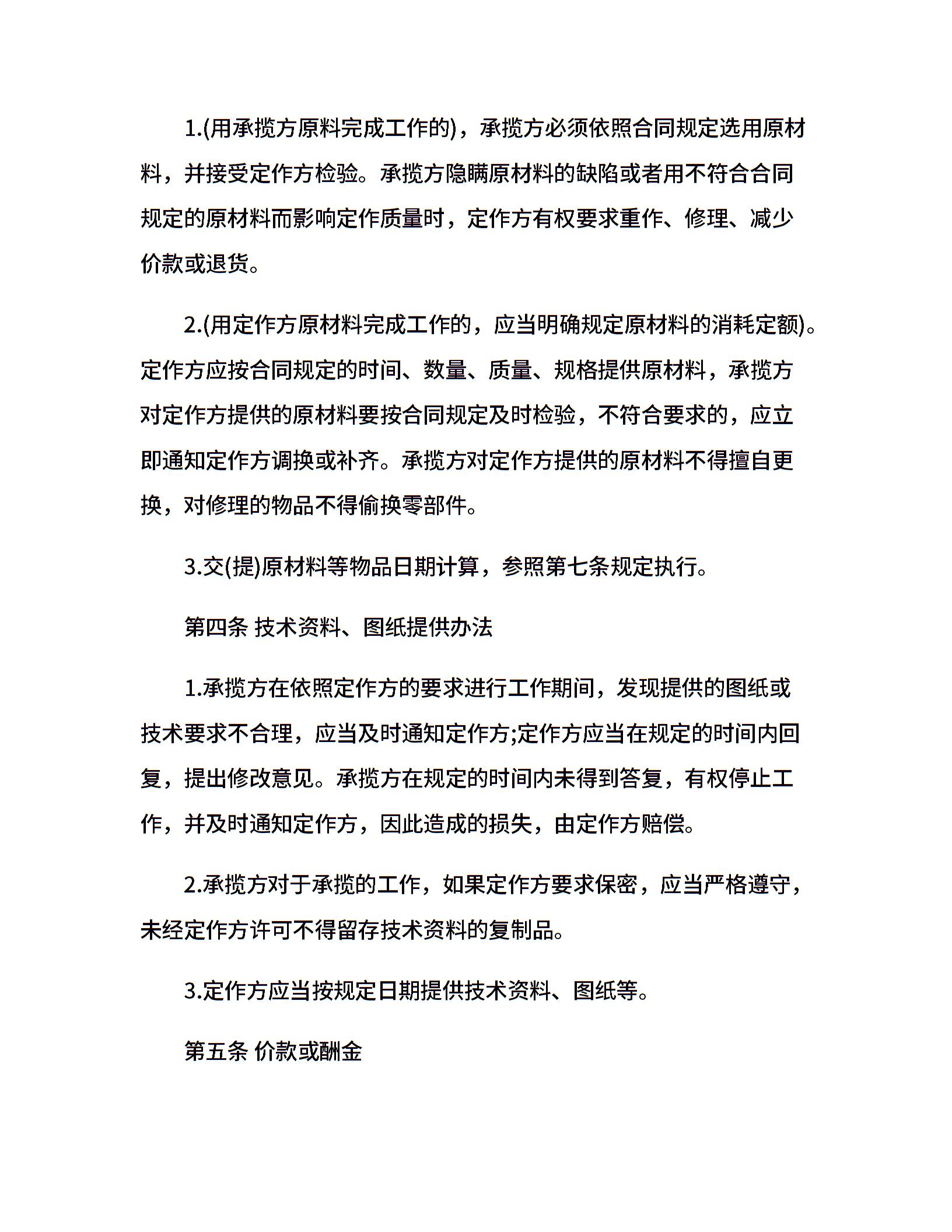 1.(用承揽方原料完成工作的)，承揽方必须依照合同规定选用原材料，并接受定作方检验。承揽方隐瞒原材料的缺陷或者用不符合合同规定的原材料而影响定作质量时，定作方有权要求重作、修理、减少价款或退货。

2.(用定作方原材料完成工作的，应当明确规定原材料的消耗定额)。定作方应按合同规定的时间、数量、质量、规格提供原材料，承揽方对定作方提供的原材料要按合同规定及时检验，不符合要求的，应立即通知定作方调换或补齐。承揽方对定作方提供的原材料不得擅自更换，对修理的物品不得偷换零部件。

3.交(提)原材料等物品日期计算，参照第七条规定执行。

第四条 技术资料、图纸提供办法

1.承揽方在依照定作方的要求进行工作期间，发现提供的图纸或技术要求不合理，应当及时通知定作方;定作方应当在规定的时间内回复，提出修改意见。承揽方在规定的时间内未得到答复，有权停止工作，并及时通知定作方，因此造成的损失，由定作方赔偿。

2.承揽方对于承揽的工作，如果定作方要求保密，应当严格遵守，未经定作方许可不得留存技术资料的复制品。

3.定作方应当按规定日期提供技术资料、图纸等。

第五条 价款或酬金